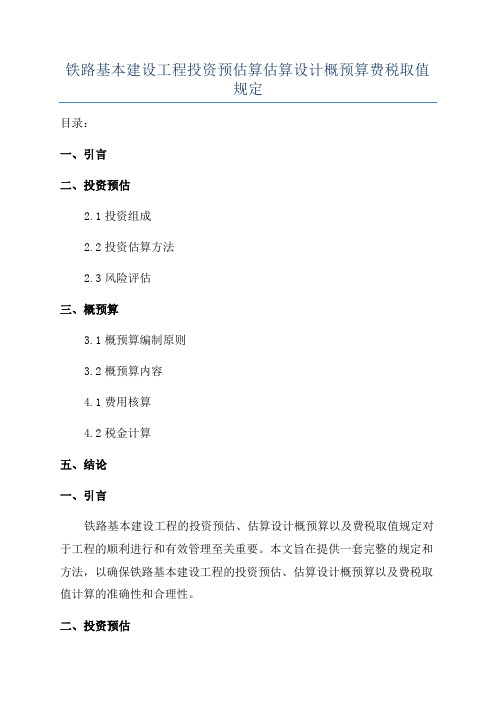 铁路基本建设工程投资预估算估算设计概预算费税取值规定

目录：

一、引言

二、投资预估

2.1 投资组成

2.2 投资估算方法

2.3 风险评估

三、概预算

3.1 概预算编制原则

3.2 概预算内容

4.1 费用核算

4.2 税金计算

五、结论

一、引言

铁路基本建设工程的投资预估、估算设计概预算以及费税取值规定对于工程的顺利进行和有效管理至关重要。本文旨在提供一套完整的规定和方法，以确保铁路基本建设工程的投资预估、估算设计概预算以及费税取值计算的准确性和合理性。

二、投资预估